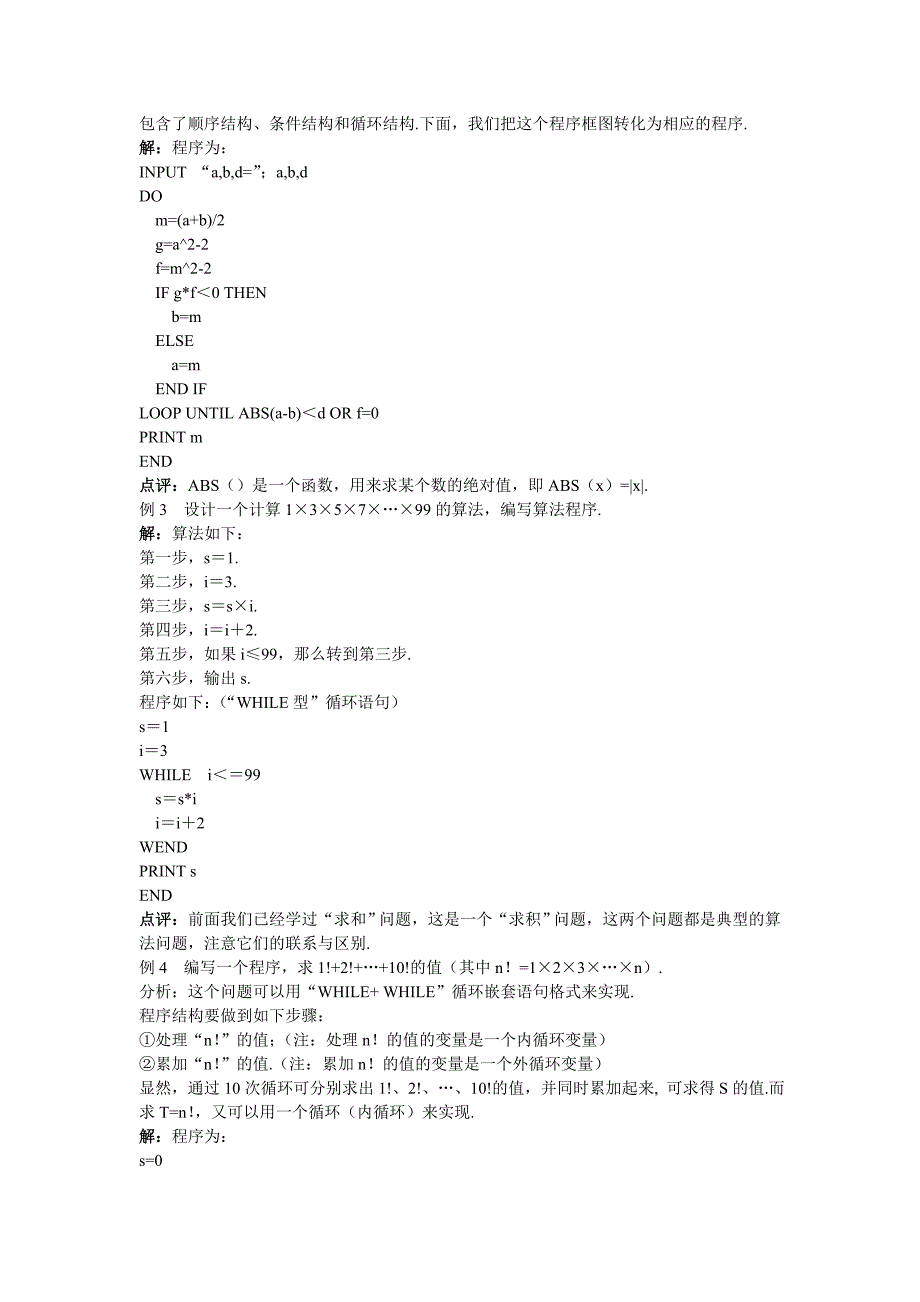 包含了顺序结构、条件结构和循环结构.下面，我们把这个程序框图转化为相应的程序.
解：程序为：
INPUT “a,b,d=”；a,b,d
DO
m=(a+b)/2
g=a^2-2
f=m^2-2
IF g*f＜0 THEN
b=m
ELSE
a=m
END IF
LOOP UNTIL ABS(a-b)＜d OR f=0
PRINT m
END
点评：ABS（）是一个函数，用来求某个数的绝对值，即 ABS（x）=|x|.
例 3 设计一个计算 1×3×5×7×…×99 的算法，编写算法程序.
解：算法如下：
第一步，s＝1.
第二步，i＝3.
第三步，s＝s×i.
第四步，i＝i＋2.
第五步，如果 i≤99，那么转到第三步.
第六步，输出 s.
程序如下：（“WHILE 型”循环语句）
s＝1
i＝3
WHILE i＜＝99
s＝s*i
i＝i＋2
WEND
PRINT s
END
点评：前面我们已经学过“求和”问题，这是一个“求积”问题，这两个问题都是典型的算法问题，注意它们的联系与区别.
例 4 编写一个程序，求 1!+2!+…+10!的值（其中 n！=1×2×3×…×n）.
分析：这个问题可以用“WHILE+ WHILE”循环嵌套语句格式来实现.
程序结构要做到如下步骤：
①处理“n！”的值；（注：处理 n！的值的变量是一个内循环变量）
②累加“n！”的值.（注：累加 n！的值的变量是一个外循环变量）
显然，通过 10 次循环可分别求出 1!、2!、…、10!的值，并同时累加起来, 可求得 S 的值.而求 T=n！，又可以用一个循环（内循环）来实现.
解：程序为：
s=0